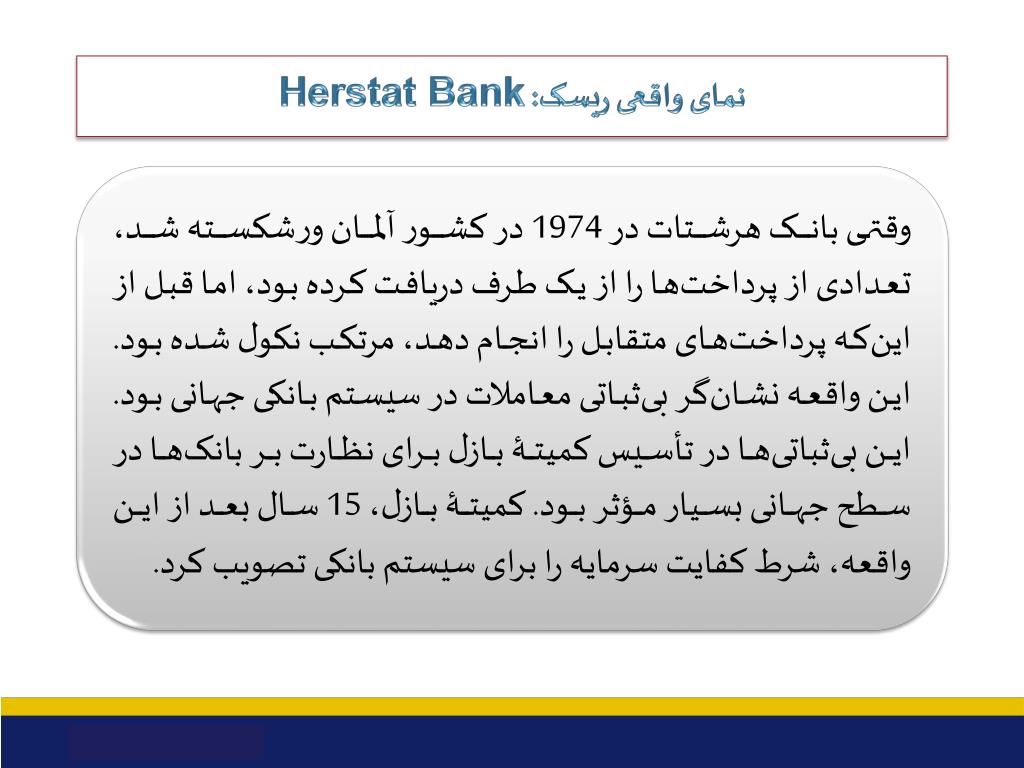 نمای واقعی ریسک: Herstat Bank

وقتی بانک هرشتات در 1974 در کشور آلمان ورشکسته شد، تعدادی از پرداخت‌ها را از یک طرف دریافت کرده بود، اما قبل از این‌که پرداخت‌های متقابل را انجام دهد، مرتکب نکول شده بود. این واقعه نشان‌گر بی‌ثباتی معاملات در سیستم بانکی جهانی بود. این بی‌ثباتی‌ها در تأسیس کمیتهٔ بازل برای نظارت بر بانک‌ها در سطح جهانی بسیار مؤثر بود. کمیتهٔ بازل، 15 سال بعد از این واقعه، شرط کفایت سرمایه را برای سیستم بانکی تصویب کرد.